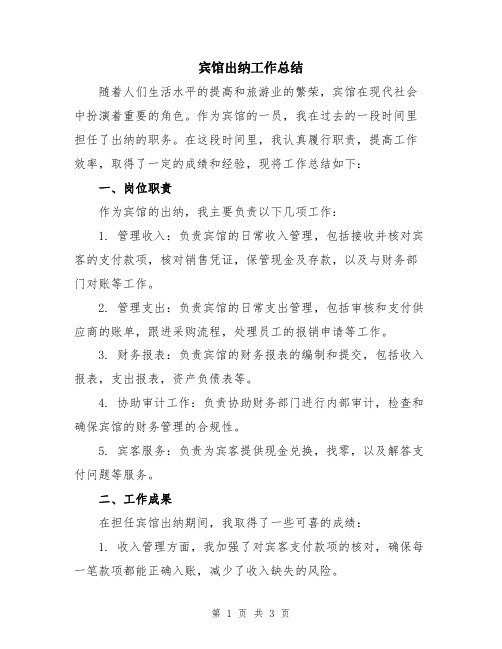 宾馆出纳工作总结

随着人们生活水平的提高和旅游业的繁荣，宾馆在现代社会中扮演着重要的角色。作为宾馆的一员，我在过去的一段时间里担任了出纳的职务。在这段时间里，我认真履行职责，提高工作效率，取得了一定的成绩和经验，现将工作总结如下：

一、岗位职责

作为宾馆的出纳，我主要负责以下几项工作：

1. 管理收入：负责宾馆的日常收入管理，包括接收并核对宾客的支付款项，核对销售凭证，保管现金及存款，以及与财务部门对账等工作。

2. 管理支出：负责宾馆的日常支出管理，包括审核和支付供应商的账单，跟进采购流程，处理员工的报销申请等工作。

3. 财务报表：负责宾馆的财务报表的编制和提交，包括收入报表，支出报表，资产负债表等。

4. 协助审计工作：负责协助财务部门进行内部审计，检查和确保宾馆的财务管理的合规性。

5. 宾客服务：负责为宾客提供现金兑换，找零，以及解答支付问题等服务。

二、工作成果

在担任宾馆出纳期间，我取得了一些可喜的成绩：

1. 收入管理方面，我加强了对宾客支付款项的核对，确保每一笔款项都能正确入账，减少了收入缺失的风险。

第 1 页 共 3 页